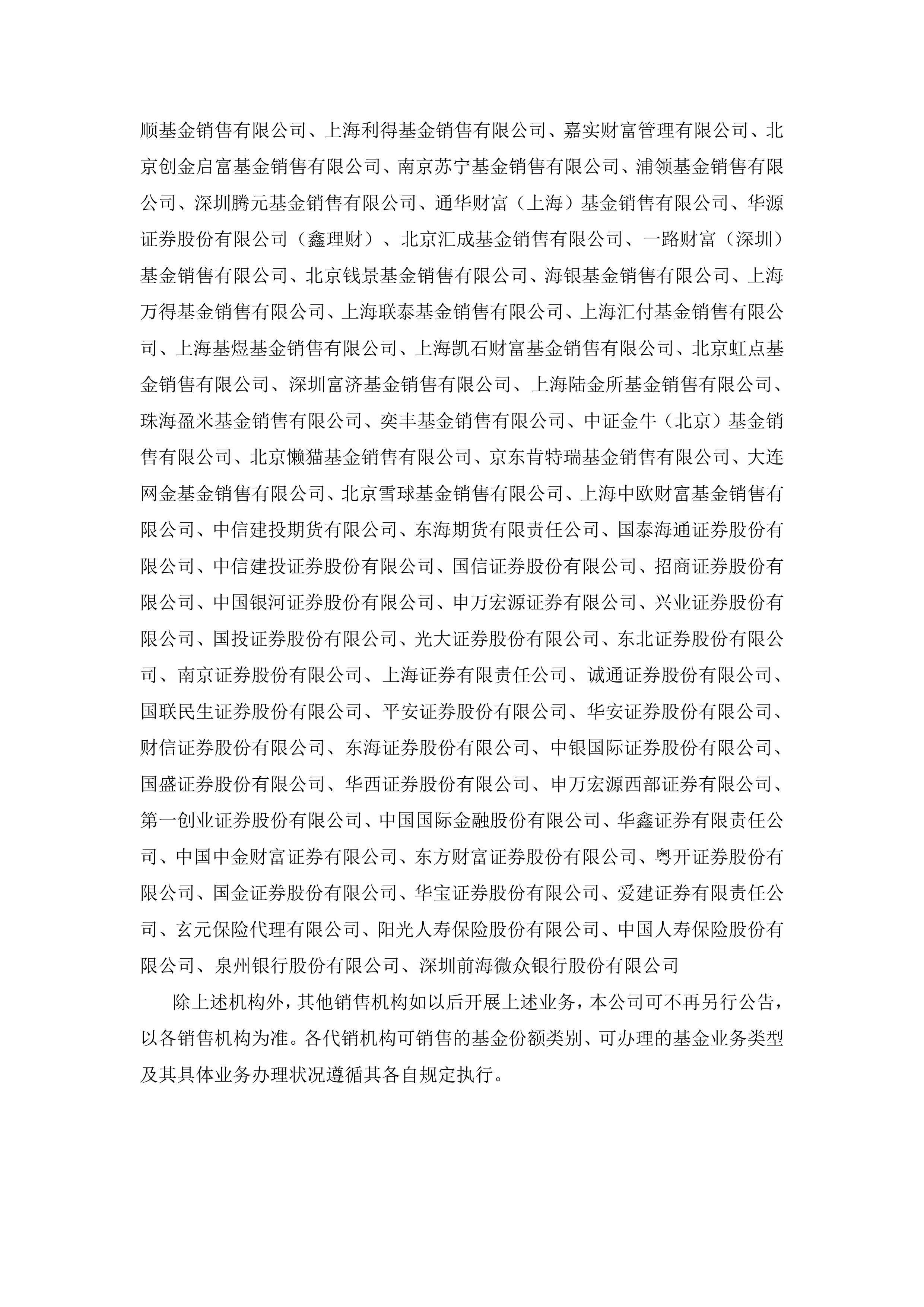 顺基金销售有限公司、上海利得基金销售有限公司、嘉实财富管理有限公司、北京创金启富基金销售有限公司、南京苏宁基金销售有限公司、浦领基金销售有限公司、深圳腾元基金销售有限公司、通华财富（上海）基金销售有限公司、华源证券股份有限公司（鑫理财）、北京汇成基金销售有限公司、一路财富（深圳）基金销售有限公司、北京钱景基金销售有限公司、海银基金销售有限公司、上海万得基金销售有限公司、上海联泰基金销售有限公司、上海汇付基金销售有限公司、上海基煜基金销售有限公司、上海凯石财富基金销售有限公司、北京虹点基金销售有限公司、深圳富济基金销售有限公司、上海陆金所基金销售有限公司、珠海盈米基金销售有限公司、奕丰基金销售有限公司、中证金牛（北京）基金销售有限公司、北京懒猫基金销售有限公司、京东肯特瑞基金销售有限公司、大连网金基金销售有限公司、北京雪球基金销售有限公司、上海中欧财富基金销售有限公司、中信建投期货有限公司、东海期货有限责任公司、国泰海通证券股份有限公司、中信建投证券股份有限公司、国信证券股份有限公司、招商证券股份有限公司、中国银河证券股份有限公司、申万宏源证券有限公司、兴业证券股份有限公司、国投证券股份有限公司、光大证券股份有限公司、东北证券股份有限公司、南京证券股份有限公司、上海证券有限责任公司、诚通证券股份有限公司、国联民生证券股份有限公司、平安证券股份有限公司、华安证券股份有限公司、财信证券股份有限公司、东海证券股份有限公司、中银国际证券股份有限公司、国盛证券股份有限公司、华西证券股份有限公司、申万宏源西部证券有限公司、第一创业证券股份有限公司、中国国际金融股份有限公司、华鑫证券有限责任公司、中国中金财富证券有限公司、东方财富证券股份有限公司、粤开证券股份有限公司、国金证券股份有限公司、华宝证券股份有限公司、爱建证券有限责任公司、玄元保险代理有限公司、阳光人寿保险股份有限公司、中国人寿保险股份有限公司、泉州银行股份有限公司、深圳前海微众银行股份有限公司

除上述机构外，其他销售机构如以后开展上述业务，本公司可不再另行公告，以各销售机构为准。各代销机构可销售的基金份额类别、可办理的基金业务类型及其具体业务办理状况遵循其各自规定执行。